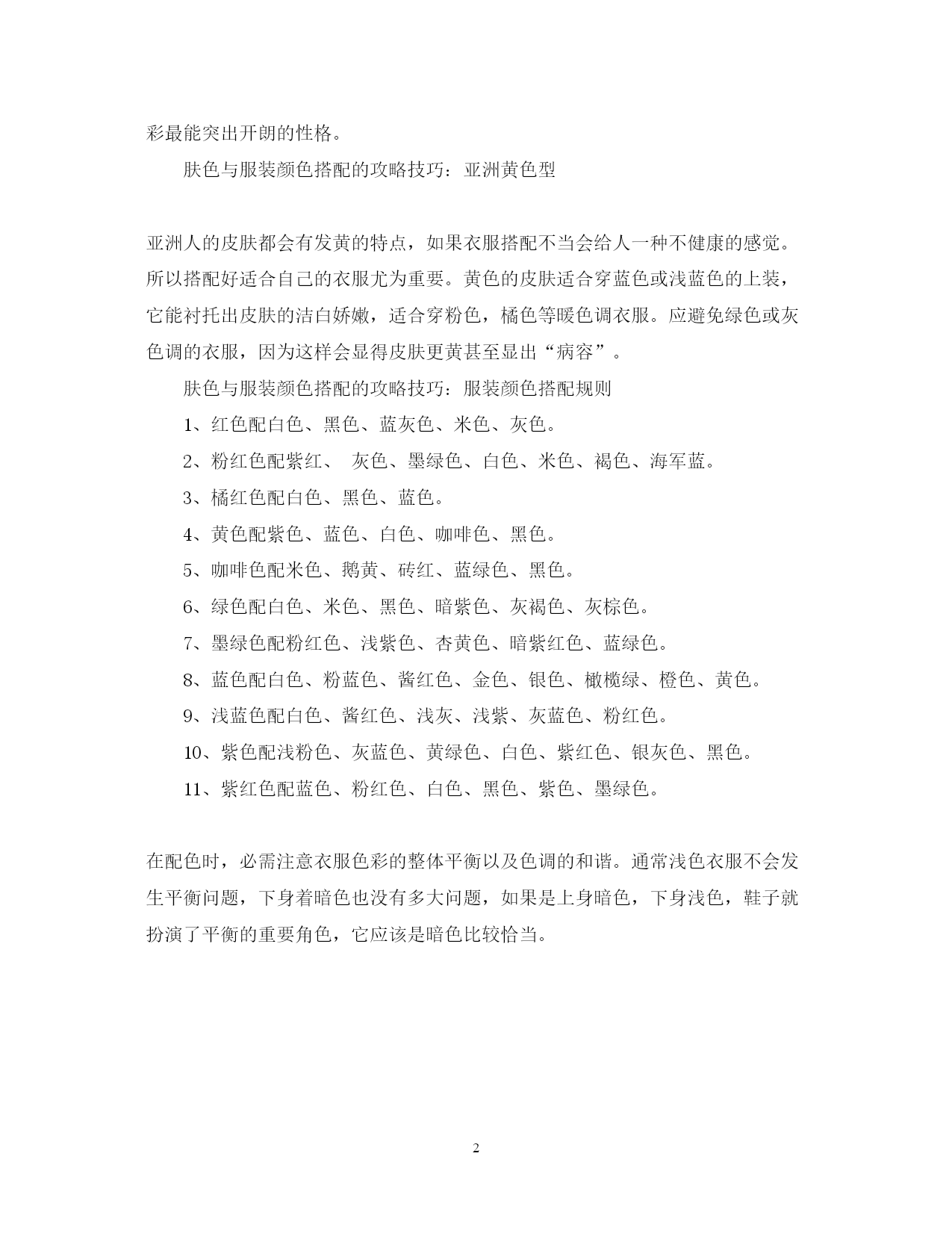 彩最能突出开朗的性格。

肤色与服装颜色搭配的攻略技巧：亚洲黄色型

亚洲人的皮肤都会有发黄的特点，如果衣服搭配不当会给人一种不健康的感觉。所以搭配好适合自己的衣服尤为重要。黄色的皮肤适合穿蓝色或浅蓝色的上装，它能衬托出皮肤的洁白娇嫩，适合穿粉色，橘色等暖色调衣服。应避免绿色或灰色调的衣服，因为这样会显得皮肤更黄甚至显出“病容”。

肤色与服装颜色搭配的攻略技巧：服装颜色搭配规则

1、红色配白色、黑色、蓝灰色、米色、灰色。

2、粉红色配紫红、 灰色、墨绿色、白色、米色、褐色、海军蓝。

3、橘红色配白色、黑色、蓝色。

4、黄色配紫色、蓝色、白色、咖啡色、黑色。

5、咖啡色配米色、鹅黄、砖红、蓝绿色、黑色。

6、绿色配白色、米色、黑色、暗紫色、灰褐色、灰棕色。

7、墨绿色配粉红色、浅紫色、杏黄色、暗紫红色、蓝绿色。

8、蓝色配白色、粉蓝色、酱红色、金色、银色、橄榄绿、橙色、黄色。

9、浅蓝色配白色、酱红色、浅灰、浅紫、灰蓝色、粉红色。

10、紫色配浅粉色、灰蓝色、黄绿色、白色、紫红色、银灰色、黑色。

11、紫红色配蓝色、粉红色、白色、黑色、紫色、墨绿色。

在配色时，必需注意衣服色彩的整体平衡以及色调的和谐。通常浅色衣服不会发生平衡问题，下身着暗色也没有多大问题，如果是上身暗色，下身浅色，鞋子就扮演了平衡的重要角色，它应该是暗色比较恰当。

2